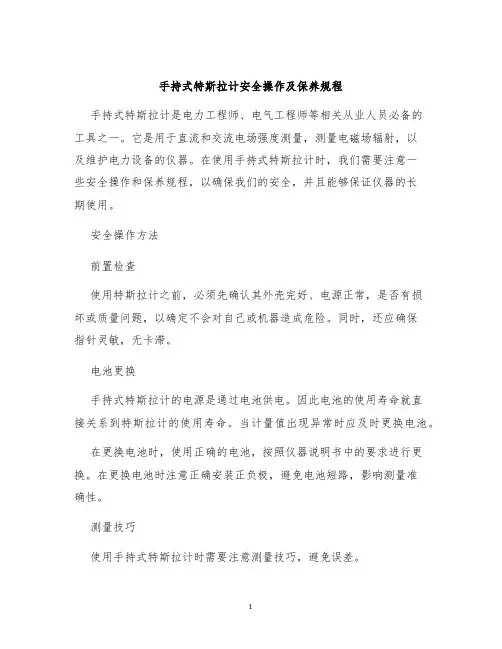 手持式特斯拉计安全操作及保养规程

手持式特斯拉计是电力工程师、电气工程师等相关从业人员必备的工具之一。它是用于直流和交流电场强度测量，测量电磁场辐射，以及维护电力设备的仪器。在使用手持式特斯拉计时，我们需要注意一些安全操作和保养规程，以确保我们的安全，并且能够保证仪器的长期使用。

安全操作方法

前置检查

使用特斯拉计之前，必须先确认其外壳完好、电源正常，是否有损坏或质量问题，以确定不会对自己或机器造成危险。同时，还应确保指针灵敏，无卡滞。

电池更换

手持式特斯拉计的电源是通过电池供电。因此电池的使用寿命就直接关系到特斯拉计的使用寿命。当计量值出现异常时应及时更换电池。

在更换电池时，使用正确的电池，按照仪器说明书中的要求进行更换。在更换电池时注意正确安装正负极，避免电池短路，影响测量准确性。

测量技巧

使用手持式特斯拉计时需要注意测量技巧，避免误差。

1